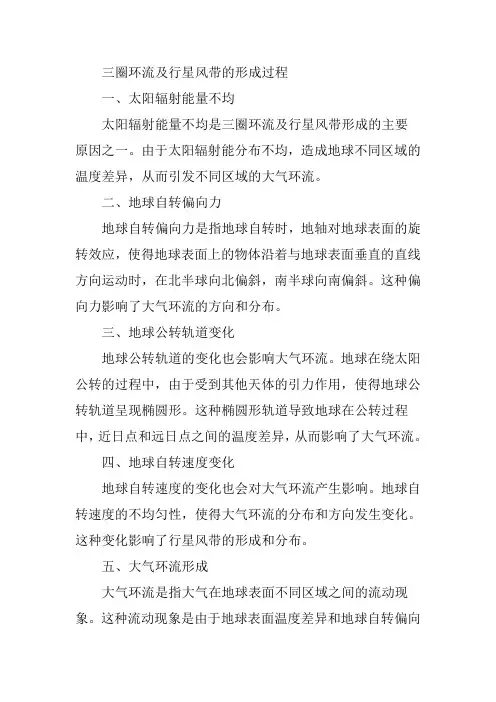 三圈环流及行星风带的形成过程

一、太阳辐射能量不均

太阳辐射能量不均是三圈环流及行星风带形成的主要原因之一。由于太阳辐射能分布不均，造成地球不同区域的温度差异，从而引发不同区域的大气环流。

二、地球自转偏向力

地球自转偏向力是指地球自转时，地轴对地球表面的旋转效应，使得地球表面上的物体沿着与地球表面垂直的直线方向运动时，在北半球向北偏斜，南半球向南偏斜。这种偏向力影响了大气环流的方向和分布。

三、地球公转轨道变化

地球公转轨道的变化也会影响大气环流。地球在绕太阳公转的过程中，由于受到其他天体的引力作用，使得地球公转轨道呈现椭圆形。这种椭圆形轨道导致地球在公转过程中，近日点和远日点之间的温度差异，从而影响了大气环流。

四、地球自转速度变化

地球自转速度的变化也会对大气环流产生影响。地球自转速度的不均匀性，使得大气环流的分布和方向发生变化。这种变化影响了行星风带的形成和分布。

五、大气环流形成

大气环流是指大气在地球表面不同区域之间的流动现象。这种流动现象是由于地球表面温度差异和地球自转偏向